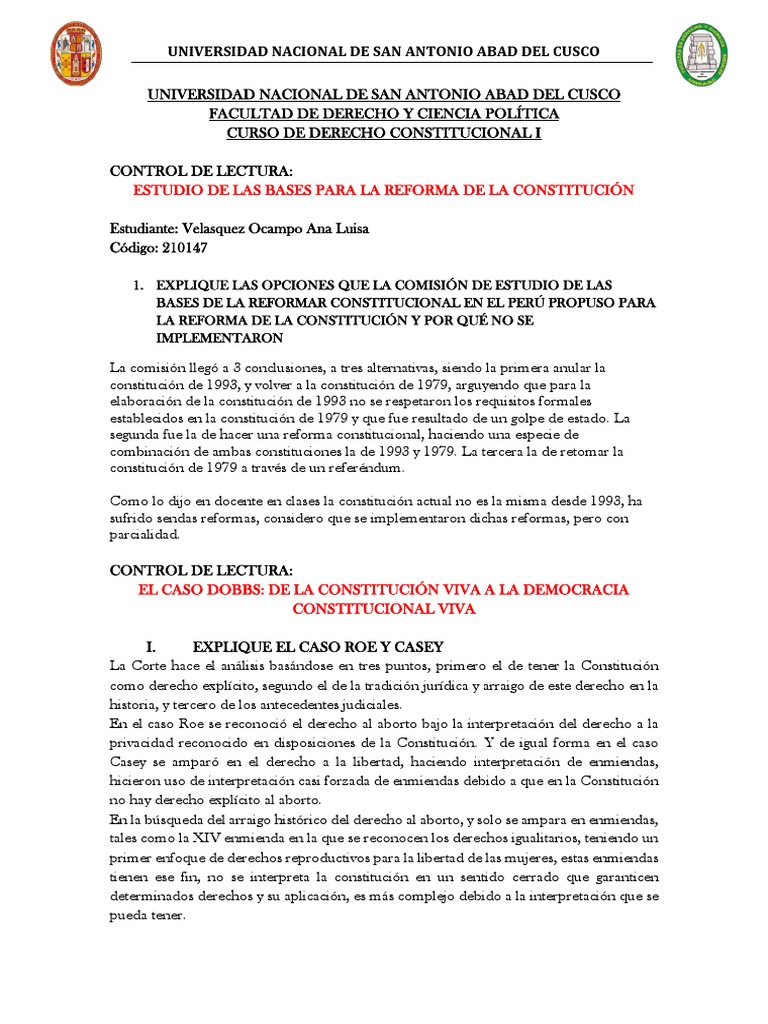 UNIVERSIDAD NACIONAL DE SAN ANTONIO ABAD DEL CUSCO

UNIVERSIDAD NACIONAL DE SAN ANTONIO ABAD DEL CUSCO
FACULTAD DE DERECHO Y CIENCIA POLÍTICA
CURSO DE DERECHO CONSTITUCIONAL I

CONTROL DE LECTURA:
ESTUDIO DE LAS BASES PARA LA REFORMA DE LA CONSTITUCIÓN

Estudiante: Velasquez Ocampo Ana Luisa
Código: 210147

1. EXPLIQUE LAS OPCIONES QUE LA COMISIÓN DE ESTUDIO DE LAS BASES DE LA REFORMAR CONSTITUCIONAL EN EL PERÚ PROPUSO PARA LA REFORMA DE LA CONSTITUCIÓN Y POR QUÉ NO SE IMPLEMENTARON

La comisión llegó a 3 conclusiones, a tres alternativas, siendo la primera anular la constitución de 1993, y volver a la constitución de 1979, arguyendo que para la elaboración de la constitución de 1993 no se respetaron los requisitos formales establecidos en la constitución de 1979 y que fue resultado de un golpe de estado. La segunda fue la de hacer una reforma constitucional, haciendo una especie de combinación de ambas constituciones la de 1993 y 1979. La tercera la de retomar la constitución de 1979 a través de un referéndum.

Como lo dijo en docente en clases la constitución actual no es la misma desde 1993, ha sufrido sendas reformas, considero que se implementaron dichas reformas, pero con parcialidad.

CONTROL DE LECTURA:
EL CASO DOBBS: DE LA CONSTITUCIÓN VIVA A LA DEMOCRACIA CONSTITUCIONAL VIVA

I. EXPLIQUE EL CASO ROE Y CASEY
La Corte hace el análisis basándose en tres puntos, primero el de tener la Constitución como derecho explícito, segundo el de la tradición jurídica y arraigo de este derecho en la historia, y tercero de los antecedentes judiciales.
En el caso Roe se reconoció el derecho al aborto bajo la interpretación del derecho a la privacidad reconocido en disposiciones de la Constitución. Y de igual forma en el caso Casey se amparó en el derecho a la libertad, haciendo interpretación de enmiendas, hicieron uso de interpretación casi forzada de enmiendas debido a que en la Constitución no hay derecho explícito al aborto.
En la búsqueda del arraigo histórico del derecho al aborto, y solo se ampara en enmiendas, tales como la XIV enmienda en la que se reconocen los derechos igualitarios, teniendo un primer enfoque de derechos reproductivos para la libertad de las mujeres, estas enmiendas tienen ese fin, no se interpreta la constitución en un sentido cerrado que garanticen determinados derechos y su aplicación, es más complejo debido a la interpretación que se pueda tener.